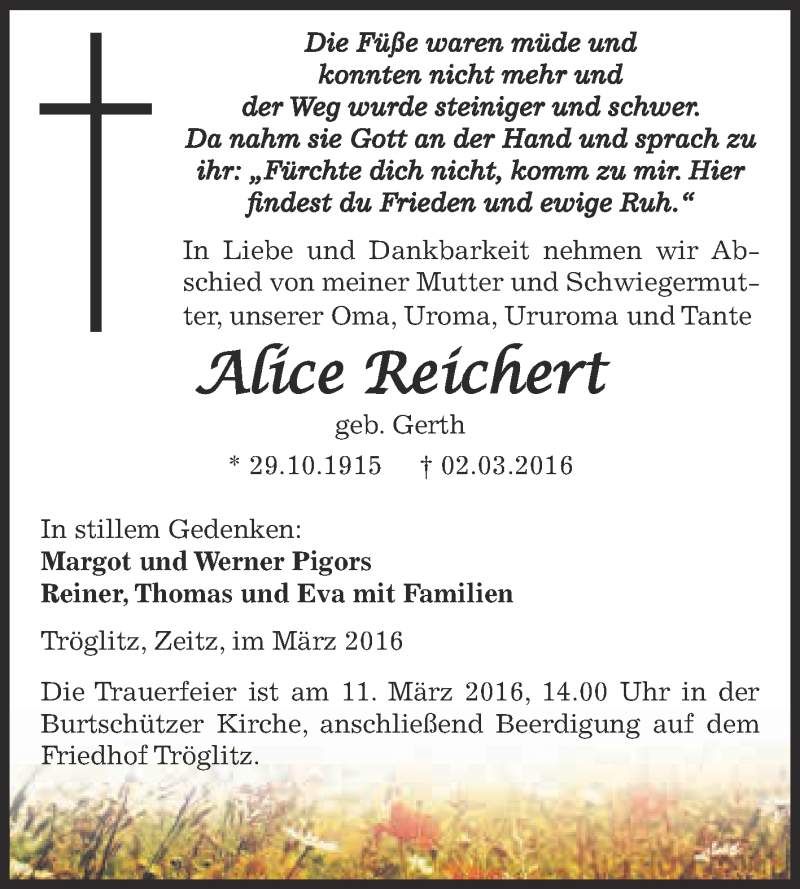 Die Füße waren müde und konnten nicht mehr und der Weg wurde steiniger und schwer. Da nahm sie Gott an der Hand und sprach zu ihr: „Fürchte dich nicht, komm zu mir. Hier findest du Frieden und ewige Ruh.“

In Liebe und Dankbarkeit nehmen wir Abschied von meiner Mutter und Schwiegermutter, unserer Oma, Uroma, Ururoma und Tante

Alice Reichert

geb. Gerth

* 29.10.1915 † 02.03.2016

In stillem Gedenken:
Margot und Werner Pigors
Reiner, Thomas und Eva mit Familien

Tröglitz, Zeitz, im März 2016

Die Trauerfeier ist am 11. März 2016, 14.00 Uhr in der Burtschützer Kirche, anschließend Beerdigung auf dem Friedhof Tröglitz.